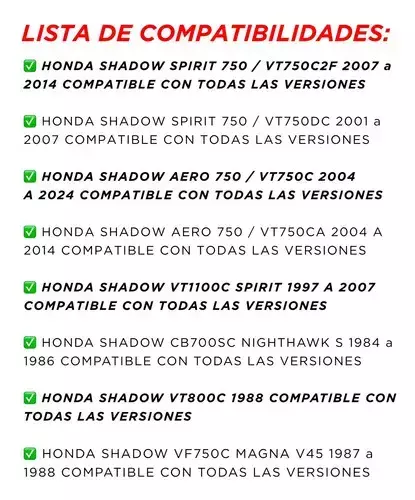 LISTA DE COMPATIBILIDADES:

✅ HONDA SHADOW SPIRIT 750 / VT750C2F 2007 a 2014 COMPATIBLE CON TODAS LAS VERSIONES

✅ HONDA SHADOW SPIRIT 750 / VT750DC 2001 a 2007 COMPATIBLE CON TODAS LAS VERSIONES

✅ HONDA SHADOW AERO 750 / VT750C 2004 A 2024 COMPATIBLE CON TODAS LAS VERSIONES

✅ HONDA SHADOW AERO 750 / VT750CA 2004 A 2014 COMPATIBLE CON TODAS LAS VERSIONES

✅ HONDA SHADOW VT1100C SPIRIT 1997 A 2007 COMPATIBLE CON TODAS LAS VERSIONES

✅ HONDA SHADOW CB700SC NIGHTHAWK S 1984 a 1986 COMPATIBLE CON TODAS LAS VERSIONES

✅ HONDA SHADOW VT800C 1988 COMPATIBLE CON TODAS LAS VERSIONES

✅ HONDA SHADOW VF750C MAGNA V45 1987 a 1988 COMPATIBLE CON TODAS LAS VERSIONES